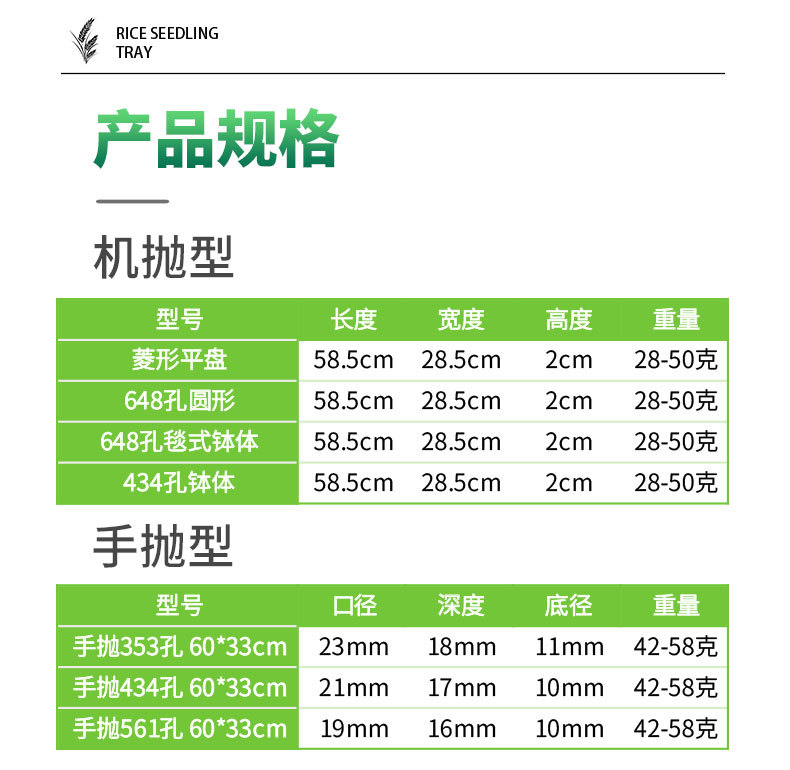 RICE SEEDLING TRAY

产品规格

机抛型

| 型号 | 长度 | 宽度 | 高度 | 重量 |
|---|---|---|---|---|
| 菱形平盘 | 58.5cm | 28.5cm | 2cm | 28-50克 |
| 648孔圆形 | 58.5cm | 28.5cm | 2cm | 28-50克 |
| 648孔毯式钵体 | 58.5cm | 28.5cm | 2cm | 28-50克 |
| 434孔钵体 | 58.5cm | 28.5cm | 2cm | 28-50克 |

手抛型

| 型号 | 口径 | 深度 | 底径 | 重量 |
|---|---|---|---|---|
| 手抛353孔 60*33cm | 23mm | 18mm | 11mm | 42-58克 |
| 手抛434孔 60*33cm | 21mm | 17mm | 10mm | 42-58克 |
| 手抛561孔 60*33cm | 19mm | 16mm | 10mm | 42-58克 |